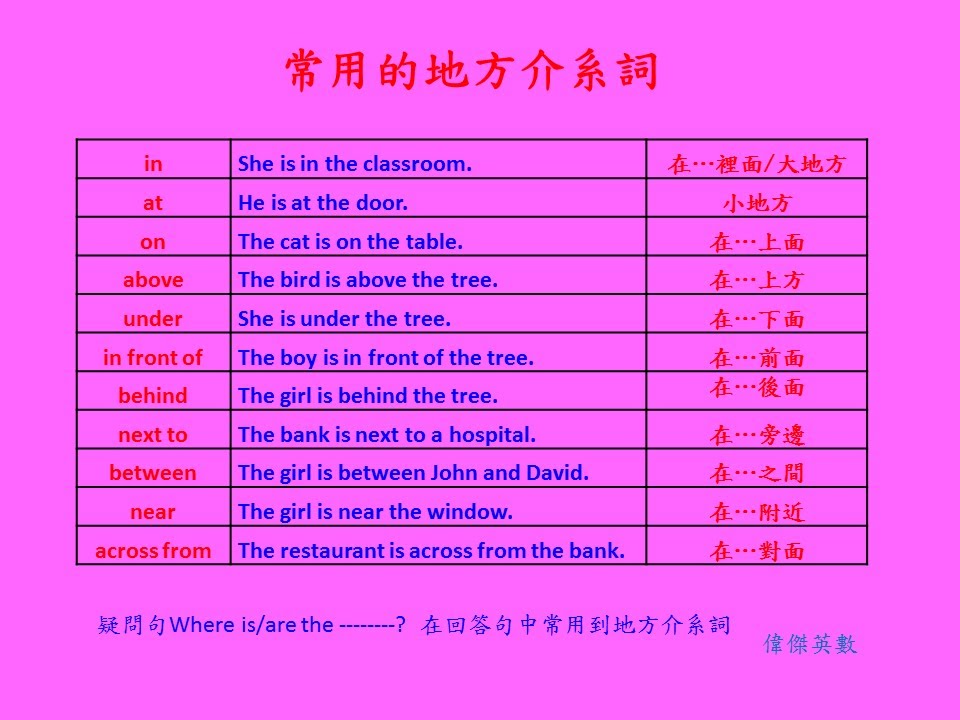 常用的地方介系詞

| in | She is in the classroom. | 在…裡面/大地方 |
|---|---|---|
| at | He is at the door. | 小地方 |
| on | The cat is on the table. | 在…上面 |
| above | The bird is above the tree. | 在…上方 |
| under | She is under the tree. | 在…下面 |
| in front of | The boy is in front of the tree. | 在…前面 |
| behind | The girl is behind the tree. | 在…後面 |
| next to | The bank is next to a hospital. | 在…旁邊 |
| between | The girl is between John and David. | 在…之間 |
| near | The girl is near the window. | 在…附近 |
| across from | The restaurant is across from the bank. | 在…對面 |

疑問句Where is/are the --------? 在回答句中常用到地方介系詞

偉傑英數